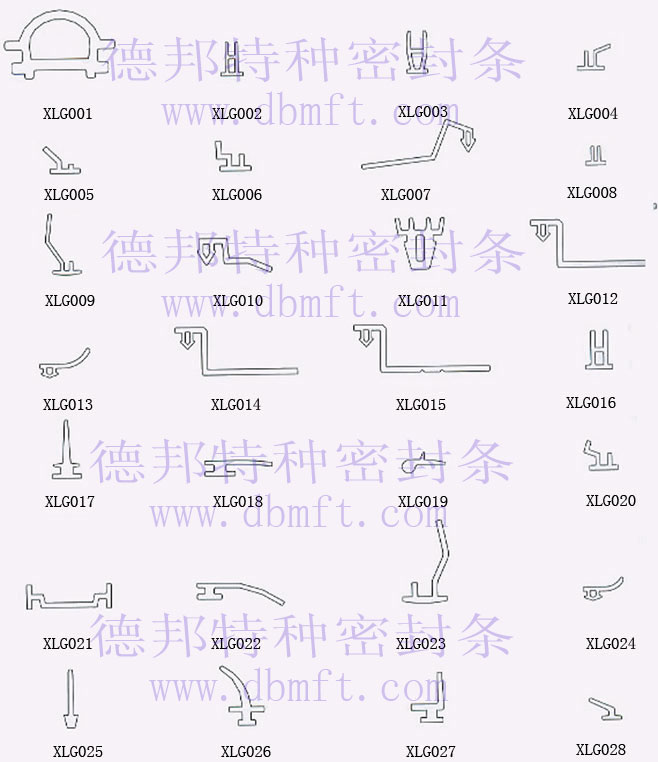 德邦特种密封条
www.dbmft.com

XLG001 XLG002 XLG003 XLG004

XLG005 XLG006 XLG007 XLG008

德邦特种密封条
www.dbmft.com

XLG009 XLG010 XLG011 XLG012

XLG013 XLG014 XLG015 XLG016

德邦特种密封条
www.dbmft.com

XLG017 XLG018 XLG019 XLG020

德邦特种密封条

XLG021 XLG022 XLG023 XLG024

www.dbmft.com

XLG025 XLG026 XLG027 XLG028